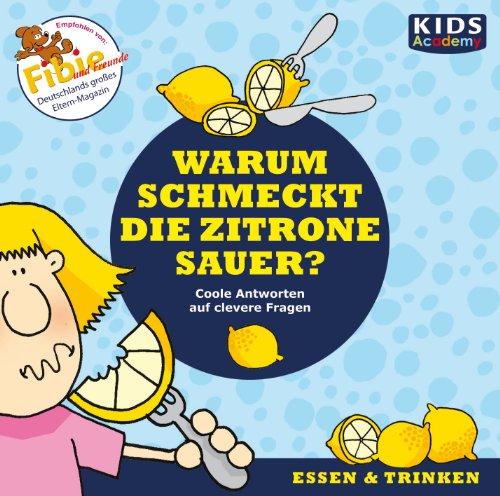 Empfohlen von:
Fibie und Freunde
Deutschlands großes Eltern-Magazin

KIDS Academy

WARUM SCHMECKT DIE ZITRONE SAUER?

Coole Antworten auf clevere Fragen

ESSEN & TRINKEN